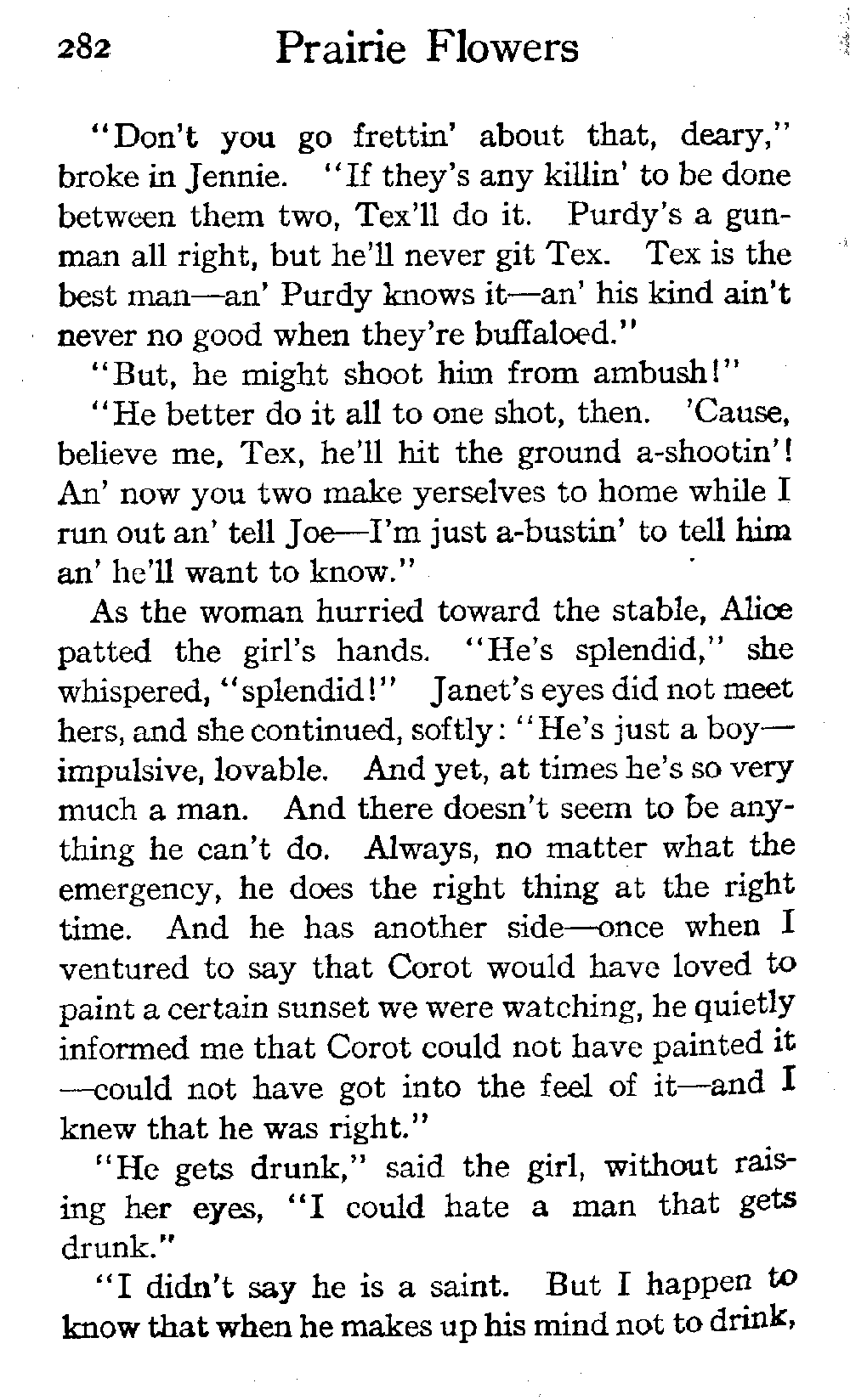 282 Prairie Flowers

"Don't you go frettin' about that, deary," broke in Jennie. "If they's any killin' to be done between them two, Tex'll do it. Purdy's a gunman all right, but he'll never git Tex. Tex is the best man—an' Purdy knows it—an' his kind ain't never no good when they're buffaloed."

"But, he might shoot him from ambush!"

"He better do it all to one shot, then. 'Cause, believe me, Tex, he'll hit the ground a-shootin'! An' now you two make yerselves to home while I run out an' tell Joe—I'm just a-bustin' to tell him an' he'll want to know."

As the woman hurried toward the stable, Alice patted the girl's hands. "He's splendid," she whispered, "splendid!" Janet's eyes did not meet hers, and she continued, softly: "He's just a boy—impulsive, lovable. And yet, at times he's so very much a man. And there doesn't seem to be anything he can't do. Always, no matter what the emergency, he does the right thing at the right time. And he has another side—once when I ventured to say that Corot would have loved to paint a certain sunset we were watching, he quietly informed me that Corot could not have painted it—could not have got into the feel of it—and I knew that he was right."

"He gets drunk," said the girl, without raising her eyes, "I could hate a man that gets drunk."

"I didn't say he is a saint. But I happen to know that when he makes up his mind not to drink,